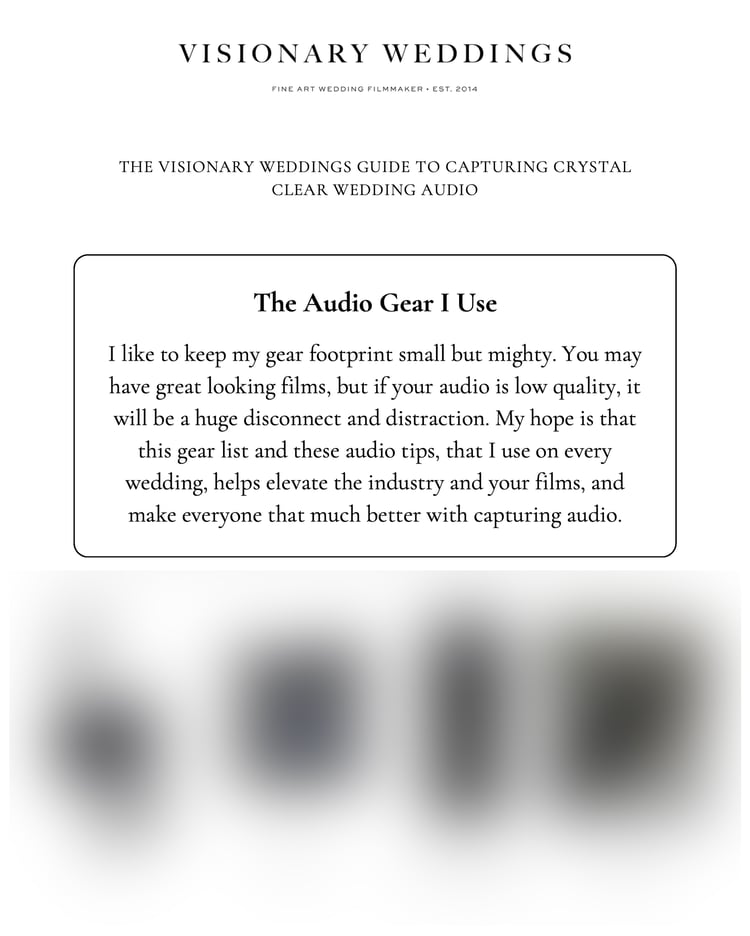 VISIONARY WEDDINGS

FINE ART WEDDING FILMMAKER • EST. 2014

THE VISIONARY WEDDINGS GUIDE TO CAPTURING CRYSTAL CLEAR WEDDING AUDIO

The Audio Gear I Use

I like to keep my gear footprint small but mighty. You may have great looking films, but if your audio is low quality, it will be a huge disconnect and distraction. My hope is that this gear list and these audio tips, that I use on every wedding, helps elevate the industry and your films, and make everyone that much better with capturing audio.